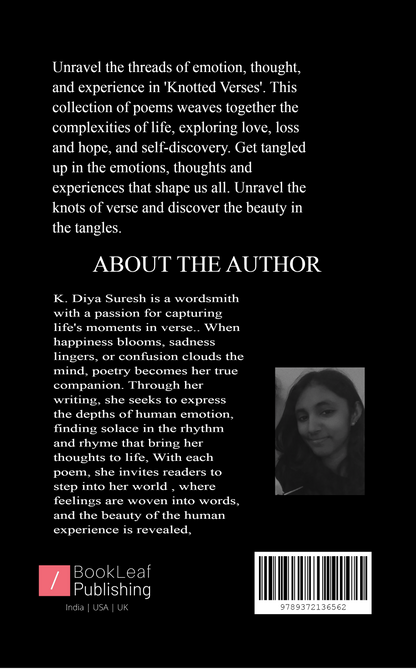 Unravel the threads of emotion, thought, and experience in 'Knotted Verses'. This collection of poems weaves together the complexities of life, exploring love, loss and hope, and self-discovery. Get tangled up in the emotions, thoughts and experiences that shape us all. Unravel the knots of verse and discover the beauty in the tangles.

ABOUT THE AUTHOR

K. Diya Suresh is a wordsmith with a passion for capturing life's moments in verse.. When happiness blooms, sadness lingers, or confusion clouds the mind, poetry becomes her true companion. Through her writing, she seeks to express the depths of human emotion, finding solace in the rhythm and rhyme that bring her thoughts to life, With each poem, she invites readers to step into her world , where feelings are woven into words, and the beauty of the human experience is revealed,

BookLeaf
Publishing
India | USA | UK

9789372136562